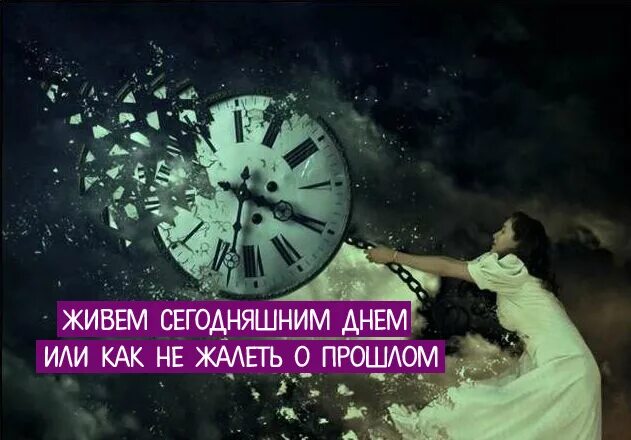 ЖИВЕМ СЕГОДНЯШНИМ ДНЕМ
ИЛИ КАК НЕ ЖАЛЕТЬ О ПРОШЛОМ